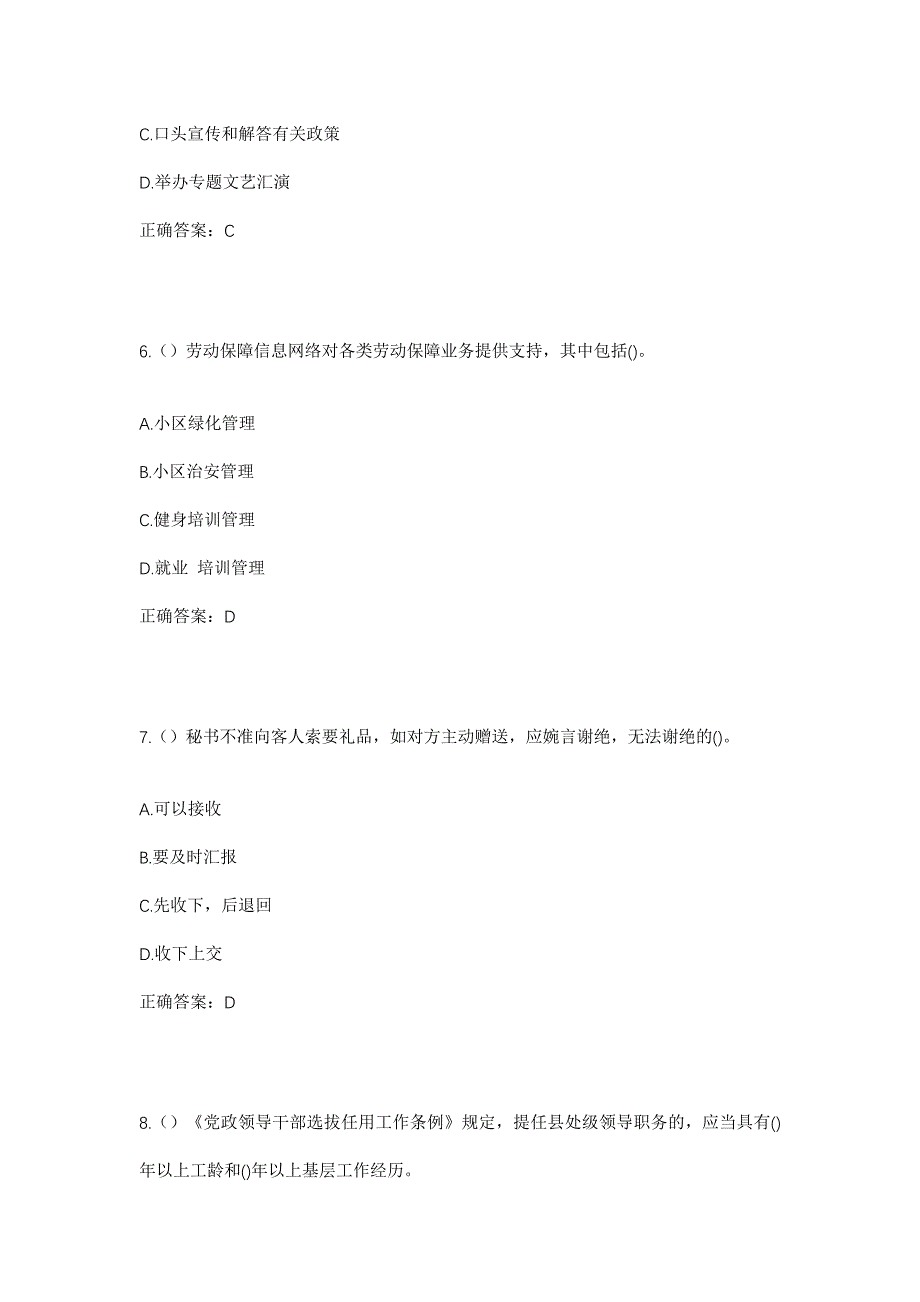 C.口头宣传和解答有关政策

D.举办专题文艺汇演

正确答案：C

6.（）劳动保障信息网络对各类劳动保障业务提供支持，其中包括()。

A.小区绿化管理

B.小区治安管理

C.健身培训管理

D.就业 培训管理

正确答案：D

7.（）秘书不准向客人索要礼品，如对方主动赠送，应婉言谢绝，无法谢绝的()。

A.可以接收

B.要及时汇报

C.先收下，后退回

D.收下上交

正确答案：D

8.（）《党政领导干部选拔任用工作条例》规定，提任县处级领导职务的，应当具有()年以上工龄和()年以上基层工作经历。